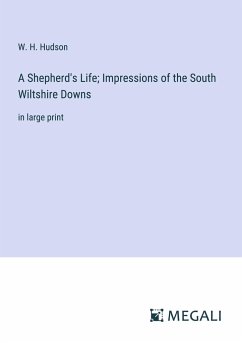 W. H. Hudson

A Shepherd's Life; Impressions of the South Wiltshire Downs

in large print

MEGALI